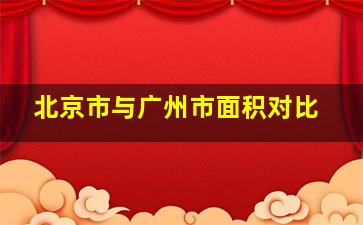 北京市与广州市面积对比